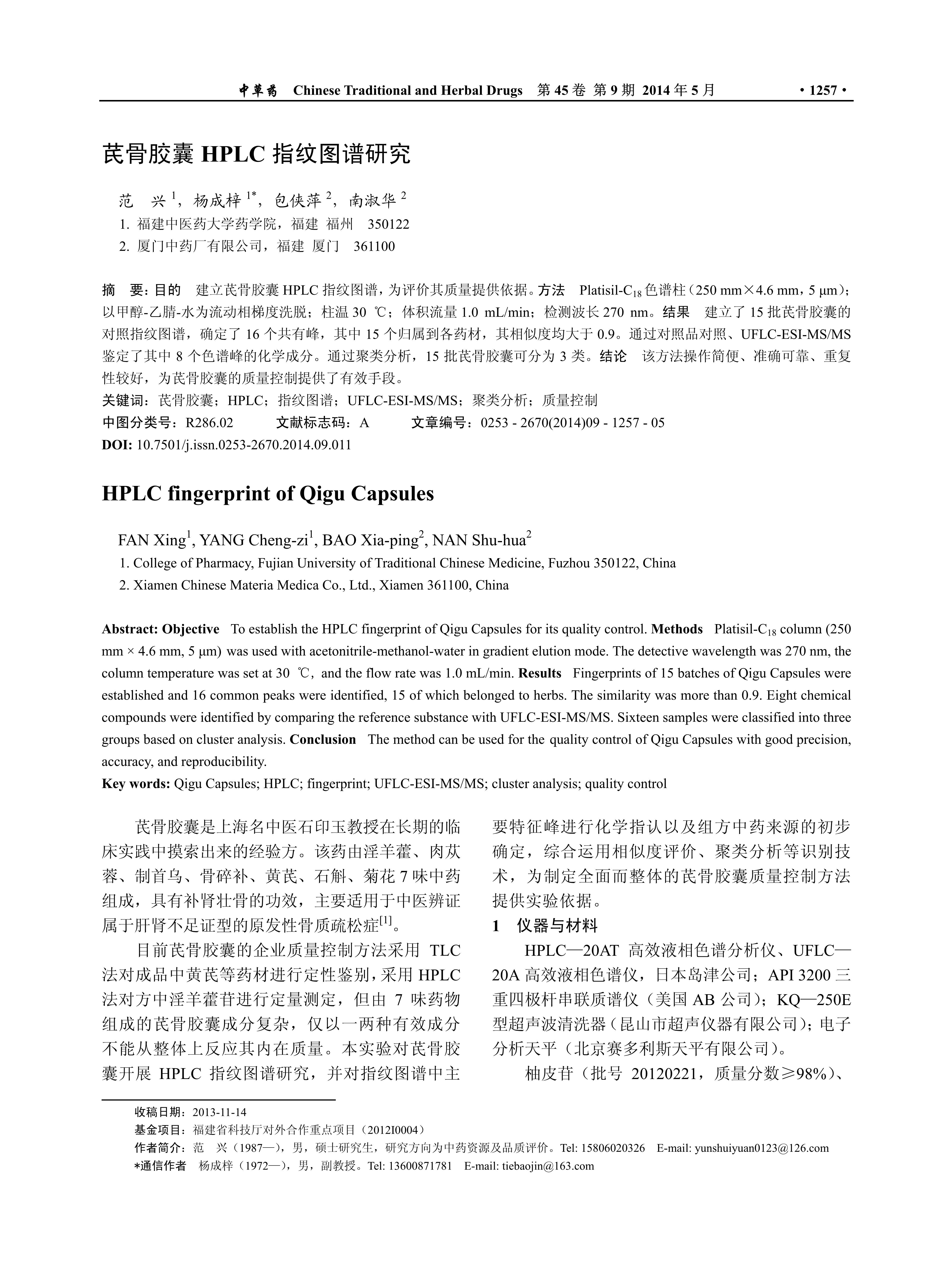 中草药 Chinese Traditional and Herbal Drugs 第 45 卷 第 9 期 2014 年 5 月 · 1257 ·

芪骨胶囊 HPLC 指纹图谱研究

范 兴 $^1$，杨成梓 $^{1*}$，包侠萍 $^2$，南淑华 $^2$

1. 福建中医药大学药学院，福建 福州 350122
2. 厦门中药厂有限公司，福建 厦门 361100

摘 要：目的 建立芪骨胶囊 HPLC 指纹图谱，为评价其质量提供依据。方法 Platisil-$C_{18}$ 色谱柱（250 mm×4.6 mm，5 μm）；以甲醇-乙腈-水为流动相梯度洗脱；柱温 30 ℃；体积流量 1.0 mL/min；检测波长 270 nm。结果 建立了 15 批芪骨胶囊的对照指纹图谱，确定了 16 个共有峰，其中 15 个归属到各药材，其相似度均大于 0.9。通过对照品对照、UFLC-ESI-MS/MS 鉴定了其中 8 个色谱峰的化学成分。通过聚类分析，15 批芪骨胶囊可分为 3 类。结论 该方法操作简便、准确可靠、重复性较好，为芪骨胶囊的质量控制提供了有效手段。
关键词：芪骨胶囊；HPLC；指纹图谱；UFLC-ESI-MS/MS；聚类分析；质量控制
中图分类号：R286.02 文献标志码：A 文章编号：0253 - 2670(2014)09 - 1257 - 05
DOI: 10.7501/j.issn.0253-2670.2014.09.011

HPLC fingerprint of Qigu Capsules

FAN Xing$^1$, YANG Cheng-zi$^1$, BAO Xia-ping$^2$, NAN Shu-hua$^2$

1. College of Pharmacy, Fujian University of Traditional Chinese Medicine, Fuzhou 350122, China
2. Xiamen Chinese Materia Medica Co., Ltd., Xiamen 361100, China

Abstract: Objective To establish the HPLC fingerprint of Qigu Capsules for its quality control. Methods Platisil-$C_{18}$ column (250 mm × 4.6 mm, 5 μm) was used with acetonitrile-methanol-water in gradient elution mode. The detective wavelength was 270 nm, the column temperature was set at 30 ℃, and the flow rate was 1.0 mL/min. Results Fingerprints of 15 batches of Qigu Capsules were established and 16 common peaks were identified, 15 of which belonged to herbs. The similarity was more than 0.9. Eight chemical compounds were identified by comparing the reference substance with UFLC-ESI-MS/MS. Sixteen samples were classified into three groups based on cluster analysis. Conclusion The method can be used for the quality control of Qigu Capsules with good precision, accuracy, and reproducibility.
Key words: Qigu Capsules; HPLC; fingerprint; UFLC-ESI-MS/MS; cluster analysis; quality control

芪骨胶囊是上海名中医石印玉教授在长期的临床实践中摸索出来的经验方。该药由淫羊藿、肉苁蓉、制首乌、骨碎补、黄芪、石斛、菊花 7 味中药组成，具有补肾壮骨的功效，主要适用于中医辨证属于肝肾不足证型的原发性骨质疏松症$^{[1]}$。

目前芪骨胶囊的企业质量控制方法采用 TLC 法对成品中黄芪等药材进行定性鉴别，采用 HPLC 法对方中淫羊藿苷进行定量测定，但由 7 味药物组成的芪骨胶囊成分复杂，仅以一两种有效成分不能从整体上反应其内在质量。本实验对芪骨胶囊开展 HPLC 指纹图谱研究，并对指纹图谱中主要特征峰进行化学指认以及组方中药来源的初步确定，综合运用相似度评价、聚类分析等识别技术，为制定全面而整体的芪骨胶囊质量控制方法提供实验依据。

1 仪器与材料

HPLC—20AT 高效液相色谱分析仪、UFLC—20A 高效液相色谱仪，日本岛津公司；API 3200 三重四极杆串联质谱仪（美国 AB 公司）；KQ—250E 型超声波清洗器（昆山市超声仪器有限公司）；电子分析天平（北京赛多利斯天平有限公司）。

柚皮苷（批号 20120221，质量分数≥98%）、

收稿日期：2013-11-14
基金项目：福建省科技厅对外合作重点项目（2012I0004）
作者简介：范 兴（1987—），男，硕士研究生，研究方向为中药资源及品质评价。Tel: 15806020326 E-mail: yunshuiyuan0123@126.com
*通信作者 杨成梓（1972—），男，副教授。Tel: 13600871781 E-mail: tiebaojin@163.com